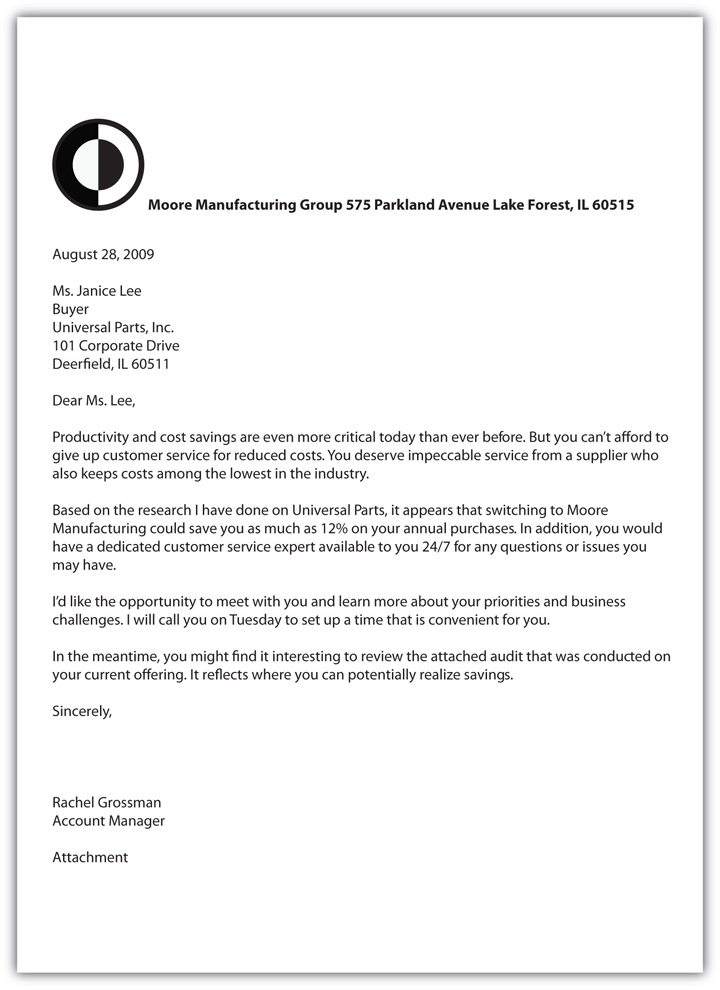 Moore Manufacturing Group 575 Parkland Avenue Lake Forest, IL 60515

August 28, 2009

Ms. Janice Lee
Buyer
Universal Parts, Inc.
101 Corporate Drive
Deerfield, IL 60511

Dear Ms. Lee,

Productivity and cost savings are even more critical today than ever before. But you can't afford to give up customer service for reduced costs. You deserve impeccable service from a supplier who also keeps costs among the lowest in the industry.

Based on the research I have done on Universal Parts, it appears that switching to Moore Manufacturing could save you as much as 12% on your annual purchases. In addition, you would have a dedicated customer service expert available to you 24/7 for any questions or issues you may have.

I'd like the opportunity to meet with you and learn more about your priorities and business challenges. I will call you on Tuesday to set up a time that is convenient for you.

In the meantime, you might find it interesting to review the attached audit that was conducted on your current offering. It reflects where you can potentially realize savings.

Sincerely,

Rachel Grossman
Account Manager

Attachment